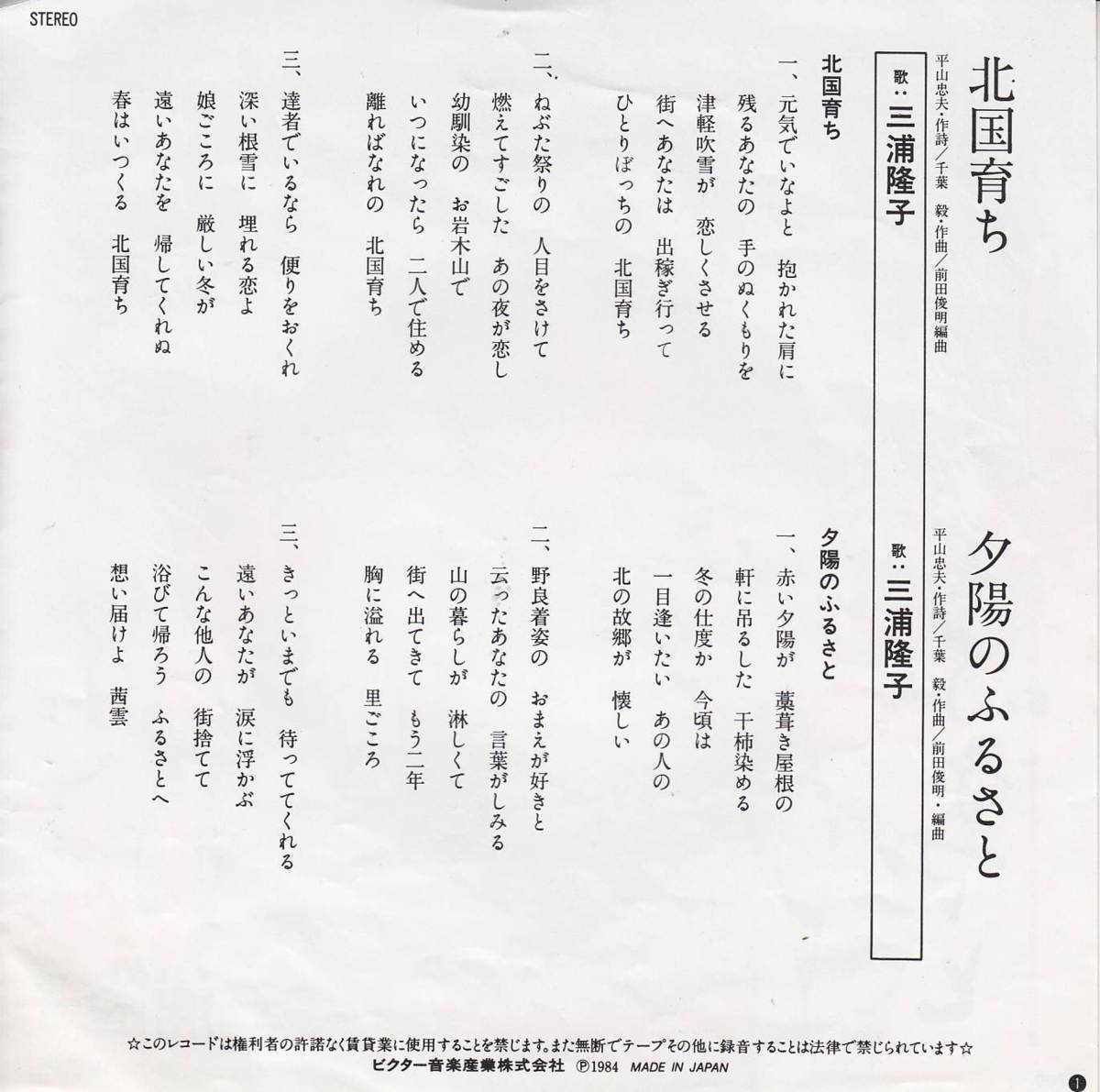 STEREO

北国育ち

平山忠夫・作詩／千葉　毅・作曲／前田俊明編曲

歌：三浦隆子

北国育ち

一、元気でいなよと　抱かれた肩に
残るあなたの　手のぬくもりを
津軽吹雪が　恋しくさせる
街へあなたは　出稼ぎ行って
ひとりぼっちの　北国育ち

二、ねぶた祭りの　人目をさけて
燃えてすごした　あの夜が恋し
幼馴染の　お岩木山で
いつになったら　二人で住める
離ればなれの　北国育ち

三、達者でいるなら　便りをおくれ
深い根雪に　埋れる恋よ
娘ごころに　厳しい冬が
遠いあなたを　帰してくれぬ
春はいつくる　北国育ち

夕陽のふるさと

平山忠夫・作詩／千葉　毅・作曲／前田俊明・編曲

歌：三浦隆子

夕陽のふるさと

一、赤い夕陽が　藁葺き屋根の
軒に吊るした　干柿染める
冬の仕度か　今頃は
一目逢いたい　あの人の
北の故郷が　懐しい

二、野良着姿の　おまえが好きと
云ったあなたの　言葉がしみる
山の暮らしが　淋しくて
街へ出てきて　もう二年
胸に溢れる　里ごころ

三、きっといまでも　待っててくれる
遠いあなたが　涙に浮かぶ
こんな他人の　街捨てて
浴びて帰ろう　ふるさとへ
想い届けよ　茜雲

☆このレコードは権利者の許諾なく賃貸業に使用することを禁じます。また無断でテープその他に録音することは法律で禁じられています☆
ビクター音楽産業株式会社　℗1984　MADE IN JAPAN

1